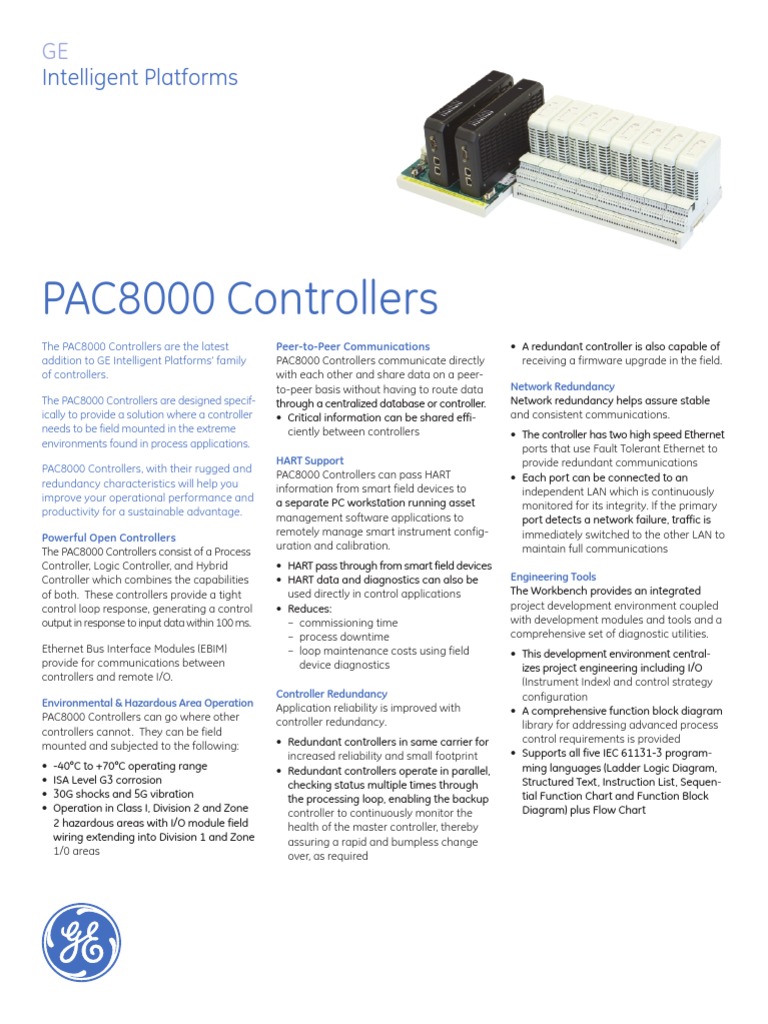 GE
Intelligent Platforms

PAC8000 Controllers

The PAC8000 Controllers are the latest addition to GE Intelligent Platforms' family of controllers.

The PAC8000 Controllers are designed specifically to provide a solution where a controller needs to be field mounted in the extreme environments found in process applications.

PAC8000 Controllers, with their rugged and redundancy characteristics will help you improve your operational performance and productivity for a sustainable advantage.

Powerful Open Controllers
The PAC8000 Controllers consist of a Process Controller, Logic Controller, and Hybrid Controller which combines the capabilities of both. These controllers provide a tight control loop response, generating a control output in response to input data within 100 ms.

Ethernet Bus Interface Modules (EBIM) provide for communications between controllers and remote I/O.

Environmental & Hazardous Area Operation
PAC8000 Controllers can go where other controllers cannot. They can be field mounted and subjected to the following:
• -40°C to +70°C operating range
• ISA Level G3 corrosion
• 30G shocks and 5G vibration
• Operation in Class I, Division 2 and Zone 2 hazardous areas with I/O module field wiring extending into Division 1 and Zone 1/0 areas

Peer-to-Peer Communications
PAC8000 Controllers communicate directly with each other and share data on a peer-to-peer basis without having to route data through a centralized database or controller.
• Critical information can be shared efficiently between controllers

HART Support
PAC8000 Controllers can pass HART information from smart field devices to a separate PC workstation running asset management software applications to remotely manage smart instrument configuration and calibration.
• HART pass through from smart field devices
• HART data and diagnostics can also be used directly in control applications
• Reduces:
– commissioning time
– process downtime
– loop maintenance costs using field device diagnostics

Controller Redundancy
Application reliability is improved with controller redundancy.
• Redundant controllers in same carrier for increased reliability and small footprint
• Redundant controllers operate in parallel, checking status multiple times through the processing loop, enabling the backup controller to continuously monitor the health of the master controller, thereby assuring a rapid and bumpless change over, as required

• A redundant controller is also capable of receiving a firmware upgrade in the field.

Network Redundancy
Network redundancy helps assure stable and consistent communications.
• The controller has two high speed Ethernet ports that use Fault Tolerant Ethernet to provide redundant communications
• Each port can be connected to an independent LAN which is continuously monitored for its integrity. If the primary port detects a network failure, traffic is immediately switched to the other LAN to maintain full communications

Engineering Tools
The Workbench provides an integrated project development environment coupled with development modules and tools and a comprehensive set of diagnostic utilities.
• This development environment centralizes project engineering including I/O (Instrument Index) and control strategy configuration
• A comprehensive function block diagram library for addressing advanced process control requirements is provided
• Supports all five IEC 61131-3 programming languages (Ladder Logic Diagram, Structured Text, Instruction List, Sequential Function Chart and Function Block Diagram) plus Flow Chart

GE